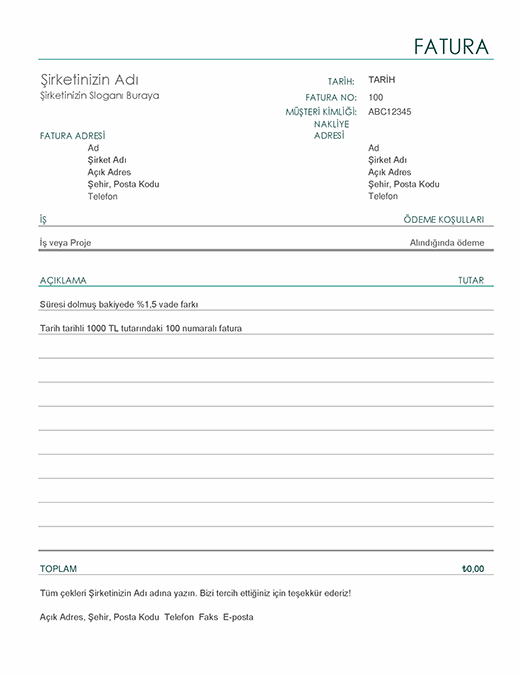 FATURA

Şirketinizin Adı
Şirketinizin Sloganı Buraya

TARİH: TARİH
FATURA NO: 100
MÜŞTERİ KİMLİĞİ: ABC12345

FATURA ADRESİ
Ad
Şirket Adı
Açık Adres
Şehir, Posta Kodu
Telefon

NAKLİYE ADRESİ
Ad
Şirket Adı
Açık Adres
Şehir, Posta Kodu
Telefon

| İŞ | ÖDEME KOŞULLARI |
|---|---|
| İş veya Proje | Alındığında ödeme |

| AÇIKLAMA | TUTAR |
|---|---|
| Süresi dolmuş bakiyede %1,5 vade farkı | |
| Tarih tarihli 1000 TL tutarındaki 100 numaralı fatura | |
| TOPLAM | ₺0,00 |

Tüm çekleri Şirketinizin Adı adına yazın. Bizi tercih ettiğiniz için teşekkür ederiz!

Açık Adres, Şehir, Posta Kodu Telefon Faks E-posta